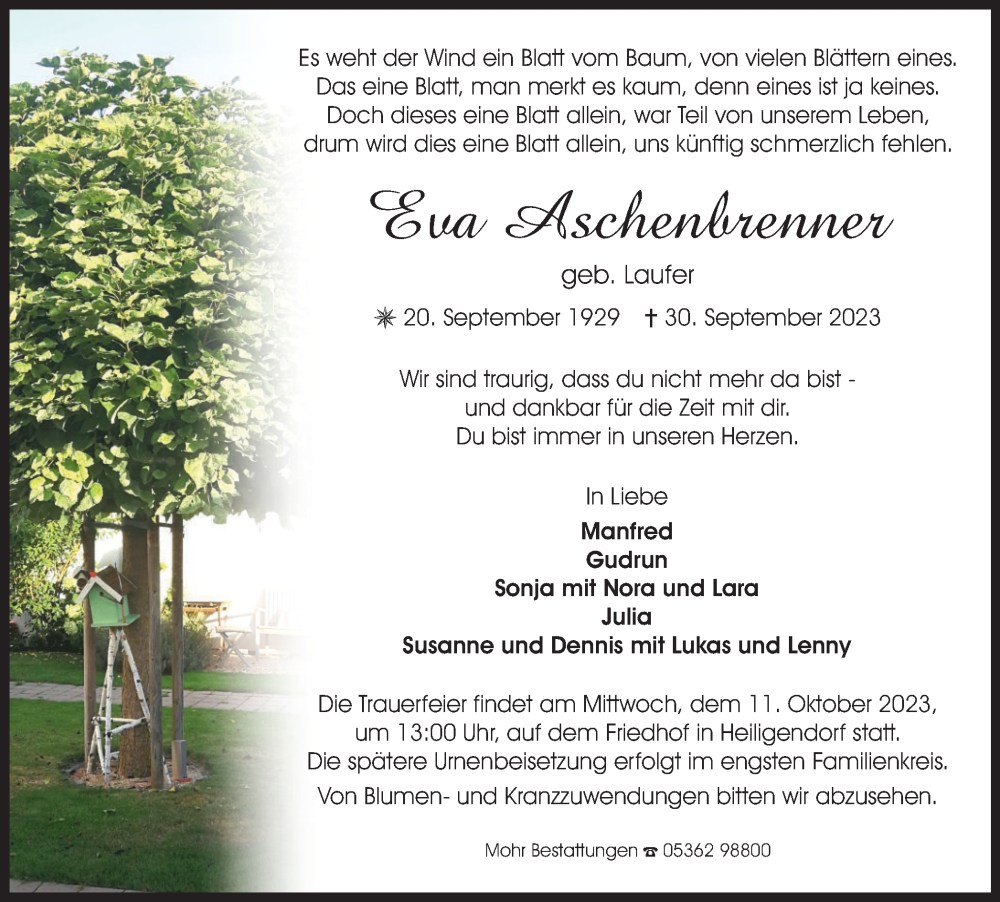 Es weht der Wind ein Blatt vom Baum, von vielen Blättern eines.
Das eine Blatt, man merkt es kaum, denn eines ist ja keines.
Doch dieses eine Blatt allein, war Teil von unserem Leben,
drum wird dies eine Blatt allein, uns künftig schmerzlich fehlen.

Eva Aschenbrenner

geb. Laufer

✳ 20. September 1929 † 30. September 2023

Wir sind traurig, dass du nicht mehr da bist -
und dankbar für die Zeit mit dir.
Du bist immer in unseren Herzen.

In Liebe

Manfred
Gudrun
Sonja mit Nora und Lara
Julia
Susanne und Dennis mit Lukas und Lenny

Die Trauerfeier findet am Mittwoch, dem 11. Oktober 2023,
um 13:00 Uhr, auf dem Friedhof in Heiligendorf statt.
Die spätere Urnenbeisetzung erfolgt im engsten Familienkreis.
Von Blumen- und Kranzzuwendungen bitten wir abzusehen.

Mohr Bestattungen ☎ 05362 98800